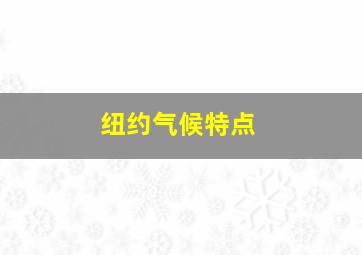 纽约气候特点